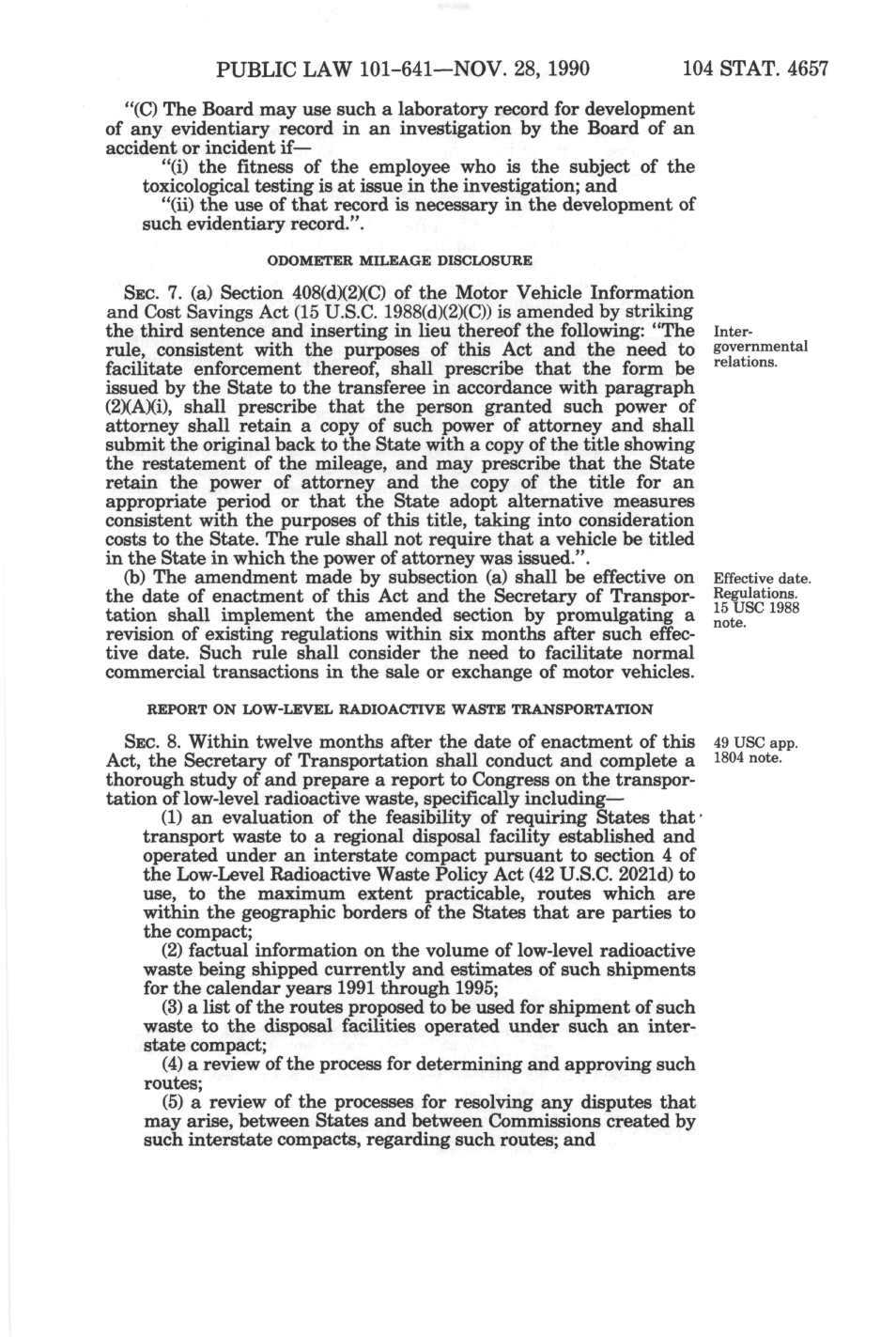 PUBLIC LAW 101-641—NOV. 28, 1990 104 STAT. 4657

"(C) The Board may use such a laboratory record for development of any evidentiary record in an investigation by the Board of an accident or incident if—

"(i) the fitness of the employee who is the subject of the toxicological testing is at issue in the investigation; and

"(ii) the use of that record is necessary in the development of such evidentiary record.".

ODOMETER MILEAGE DISCLOSURE

SEC. 7. (a) Section 408(d)(2)(C) of the Motor Vehicle Information and Cost Savings Act (15 U.S.C. 1988(d)(2)(C)) is amended by striking the third sentence and inserting in lieu thereof the following: "The rule, consistent with the purposes of this Act and the need to facilitate enforcement thereof, shall prescribe that the form be issued by the State to the transferee in accordance with paragraph (2)(A)(i), shall prescribe that the person granted such power of attorney shall retain a copy of such power of attorney and shall submit the original back to the State with a copy of the title showing the restatement of the mileage, and may prescribe that the State retain the power of attorney and the copy of the title for an appropriate period or that the State adopt alternative measures consistent with the purposes of this title, taking into consideration costs to the State. The rule shall not require that a vehicle be titled in the State in which the power of attorney was issued.".

Intergovernmental relations.

(b) The amendment made by subsection (a) shall be effective on the date of enactment of this Act and the Secretary of Transportation shall implement the amended section by promulgating a revision of existing regulations within six months after such effective date. Such rule shall consider the need to facilitate normal commercial transactions in the sale or exchange of motor vehicles.

Effective date. Regulations. 15 USC 1988 note.

REPORT ON LOW-LEVEL RADIOACTIVE WASTE TRANSPORTATION

SEC. 8. Within twelve months after the date of enactment of this Act, the Secretary of Transportation shall conduct and complete a thorough study of and prepare a report to Congress on the transportation of low-level radioactive waste, specifically including—

49 USC app. 1804 note.

(1) an evaluation of the feasibility of requiring States that transport waste to a regional disposal facility established and operated under an interstate compact pursuant to section 4 of the Low-Level Radioactive Waste Policy Act (42 U.S.C. 2021d) to use, to the maximum extent practicable, routes which are within the geographic borders of the States that are parties to the compact;

(2) factual information on the volume of low-level radioactive waste being shipped currently and estimates of such shipments for the calendar years 1991 through 1995;

(3) a list of the routes proposed to be used for shipment of such waste to the disposal facilities operated under such an interstate compact;

(4) a review of the process for determining and approving such routes;

(5) a review of the processes for resolving any disputes that may arise, between States and between Commissions created by such interstate compacts, regarding such routes; and